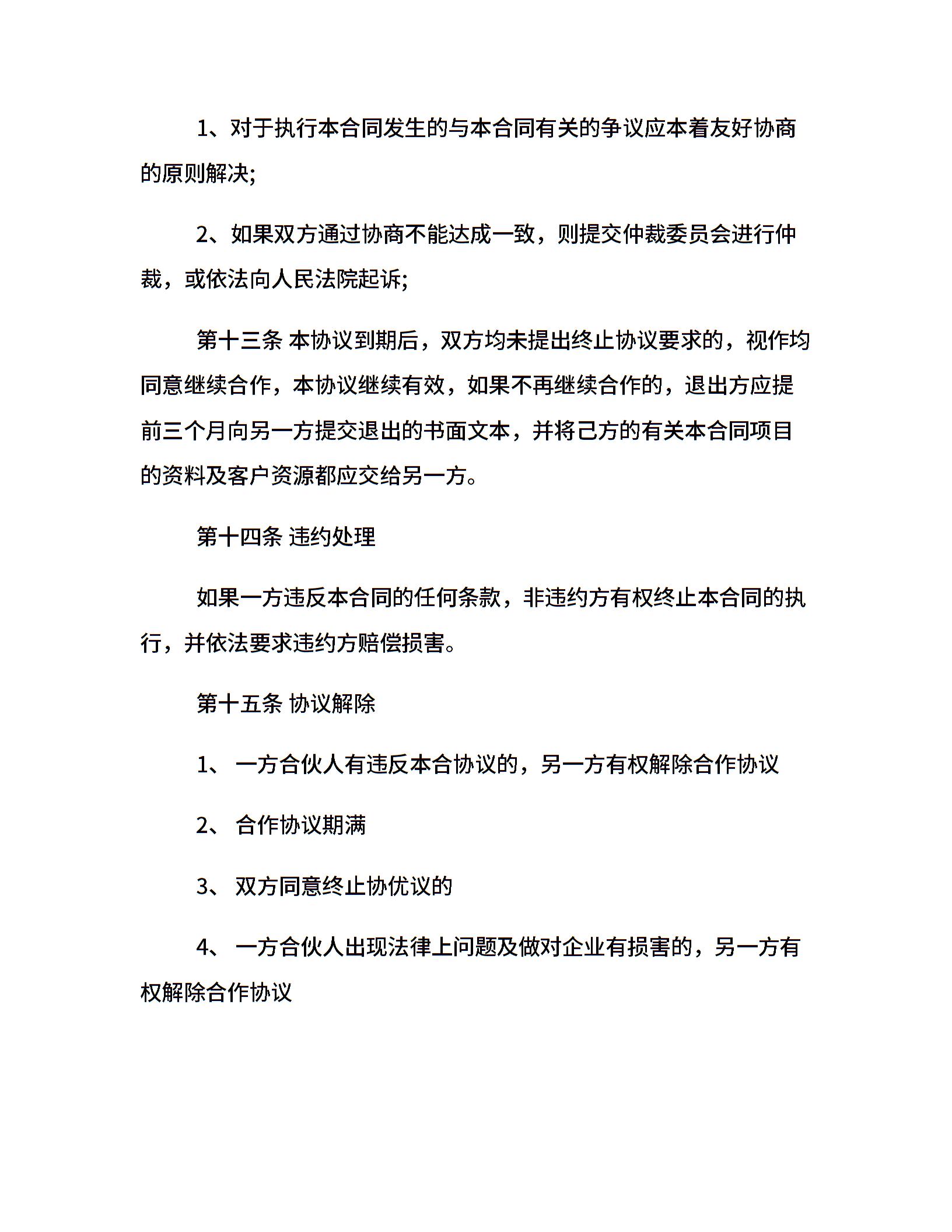 1、对于执行本合同发生的与本合同有关的争议应本着友好协商的原则解决;

2、如果双方通过协商不能达成一致，则提交仲裁委员会进行仲裁，或依法向人民法院起诉;

第十三条 本协议到期后，双方均未提出终止协议要求的，视作均同意继续合作，本协议继续有效，如果不再继续合作的，退出方应提前三个月向另一方提交退出的书面文本，并将己方的有关本合同项目的资料及客户资源都应交给另一方。

第十四条 违约处理

如果一方违反本合同的任何条款，非违约方有权终止本合同的执行，并依法要求违约方赔偿损害。

第十五条 协议解除

1、 一方合伙人有违反本合协议的，另一方有权解除合作协议

2、 合作协议期满

3、 双方同意终止协优议的

4、 一方合伙人出现法律上问题及做对企业有损害的，另一方有权解除合作协议